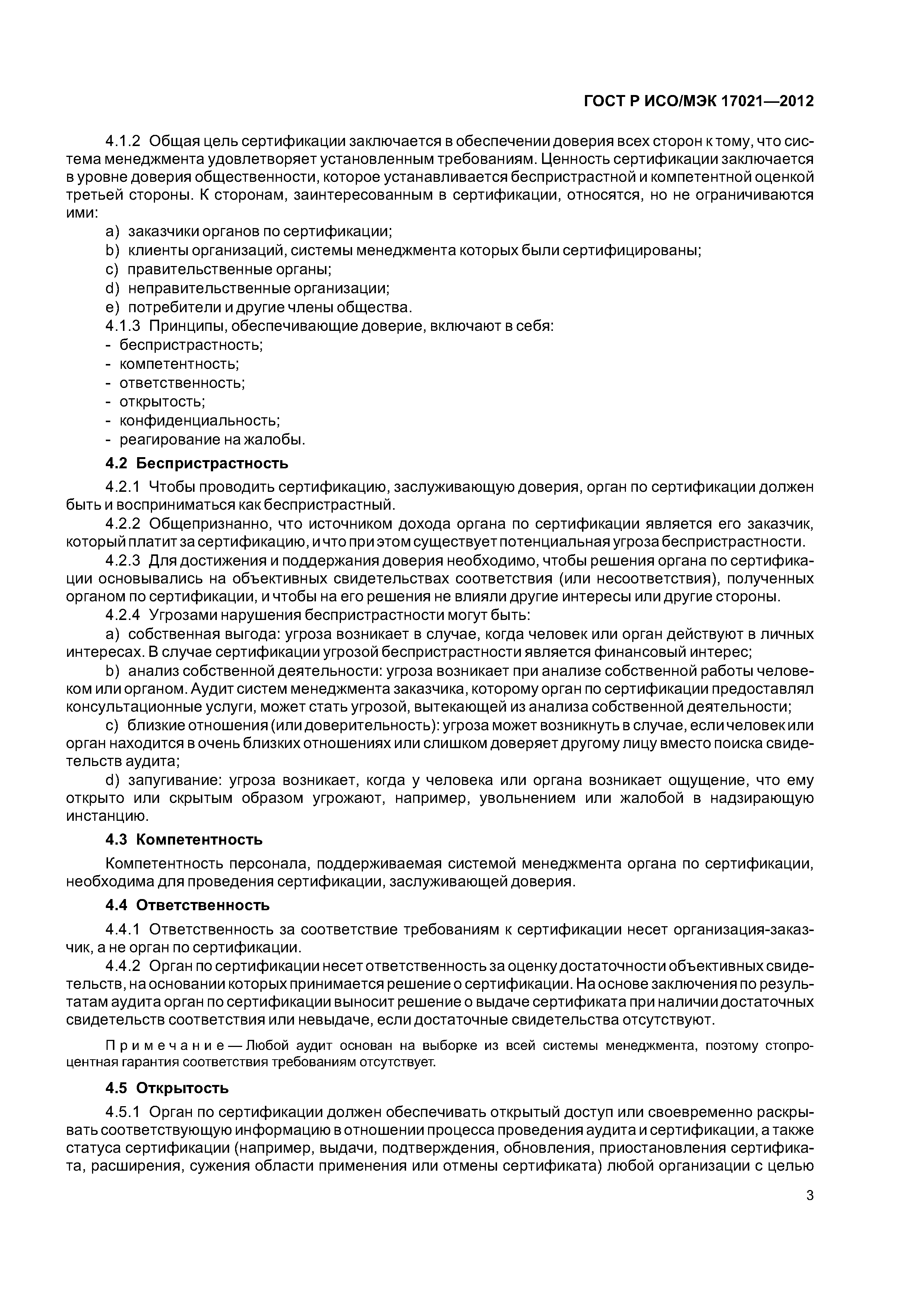 ГОСТ Р ИСО/МЭК 17021—2012

4.1.2 Общая цель сертификации заключается в обеспечении доверия всех сторон к тому, что система менеджмента удовлетворяет установленным требованиям. Ценность сертификации заключается в уровне доверия общественности, которое устанавливается беспристрастной и компетентной оценкой третьей стороны. К сторонам, заинтересованным в сертификации, относятся, но не ограничиваются ими:

a) заказчики органов по сертификации;
b) клиенты организаций, системы менеджмента которых были сертифицированы;
c) правительственные органы;
d) неправительственные организации;
e) потребители и другие члены общества.

4.1.3 Принципы, обеспечивающие доверие, включают в себя:
- беспристрастность;
- компетентность;
- ответственность;
- открытость;
- конфиденциальность;
- реагирование на жалобы.

4.2 Беспристрастность

4.2.1 Чтобы проводить сертификацию, заслуживающую доверия, орган по сертификации должен быть и восприниматься как беспристрастный.

4.2.2 Общепризнанно, что источником дохода органа по сертификации является его заказчик, который платит за сертификацию, и что при этом существует потенциальная угроза беспристрастности.

4.2.3 Для достижения и поддержания доверия необходимо, чтобы решения органа по сертификации основывались на объективных свидетельствах соответствия (или несоответствия), полученных органом по сертификации, и чтобы на его решения не влияли другие интересы или другие стороны.

4.2.4 Угрозами нарушения беспристрастности могут быть:

a) собственная выгода: угроза возникает в случае, когда человек или орган действуют в личных интересах. В случае сертификации угрозой беспристрастности является финансовый интерес;

b) анализ собственной деятельности: угроза возникает при анализе собственной работы человеком или органом. Аудит систем менеджмента заказчика, которому орган по сертификации предоставлял консультационные услуги, может стать угрозой, вытекающей из анализа собственной деятельности;

c) близкие отношения (или доверительность): угроза может возникнуть в случае, если человек или орган находится в очень близких отношениях или слишком доверяет другому лицу вместо поиска свидетельств аудита;

d) запугивание: угроза возникает, когда у человека или органа возникает ощущение, что ему открыто или скрытым образом угрожают, например, увольнением или жалобой в надзирающую инстанцию.

4.3 Компетентность

Компетентность персонала, поддерживаемая системой менеджмента органа по сертификации, необходима для проведения сертификации, заслуживающей доверия.

4.4 Ответственность

4.4.1 Ответственность за соответствие требованиям к сертификации несет организация-заказчик, а не орган по сертификации.

4.4.2 Орган по сертификации несет ответственность за оценку достаточности объективных свидетельств, на основании которых принимается решение о сертификации. На основе заключения по результатам аудита орган по сертификации выносит решение о выдаче сертификата при наличии достаточных свидетельств соответствия или невыдаче, если достаточные свидетельства отсутствуют.

Примечание — Любой аудит основан на выборке из всей системы менеджмента, поэтому стопроцентная гарантия соответствия требованиям отсутствует.

4.5 Открытость

4.5.1 Орган по сертификации должен обеспечивать открытый доступ или своевременно раскрывать соответствующую информацию в отношении процесса проведения аудита и сертификации, а также статуса сертификации (например, выдачи, подтверждения, обновления, приостановления сертификата, расширения, сужения области применения или отмены сертификата) любой организации с целью

3